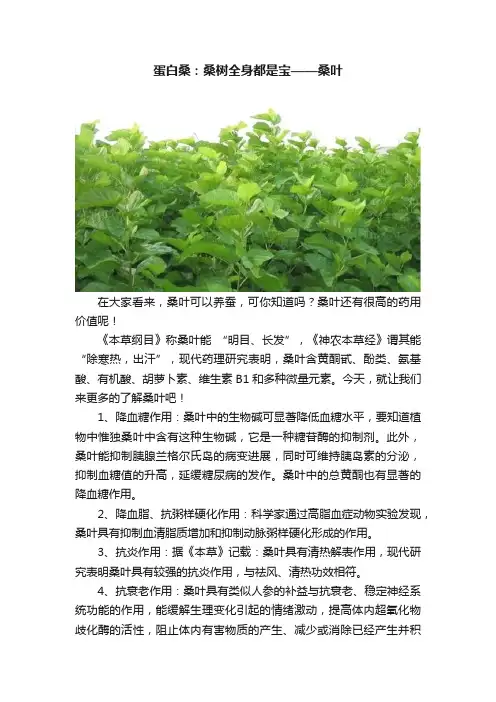 蛋白桑：桑树全身都是宝——桑叶

在大家看来，桑叶可以养蚕，可你知道吗？桑叶还有很高的药用价值呢！

《本草纲目》称桑叶能 “明目、长发”，《神农本草经》谓其能 “除寒热，出汗”，现代药理研究表明，桑叶含黄酮甙、酚类、氨基酸、有机酸、胡萝卜素、维生素 B1 和多种微量元素。今天，就让我们来更多的了解桑叶吧！

1、降血糖作用：桑叶中的生物碱可显著降低血糖水平，要知道植物中惟独桑叶中含有这种生物碱，它是一种糖苷酶的抑制剂。此外，桑叶能抑制胰腺兰格尔氏岛的病变进展，同时可维持胰岛素的分泌，抑制血糖值的升高，延缓糖尿病的发作。桑叶中的总黄酮也有显著的降血糖作用。

2、降血脂、抗粥样硬化作用：科学家通过高脂血症动物实验发现，桑叶具有抑制血清脂质增加和抑制动脉粥样硬化形成的作用。

3、抗炎作用：据《本草》记载：桑叶具有清热解表作用，现代研究表明桑叶具有较强的抗炎作用，与祛风、清热功效相符。

4、抗衰老作用：桑叶具有类似人参的补益与抗衰老、稳定神经系统功能的作用，能缓解生理变化引起的情绪激动，提高体内超氧化物歧化酶的活性，阻止体内有害物质的产生、减少或消除已经产生并积